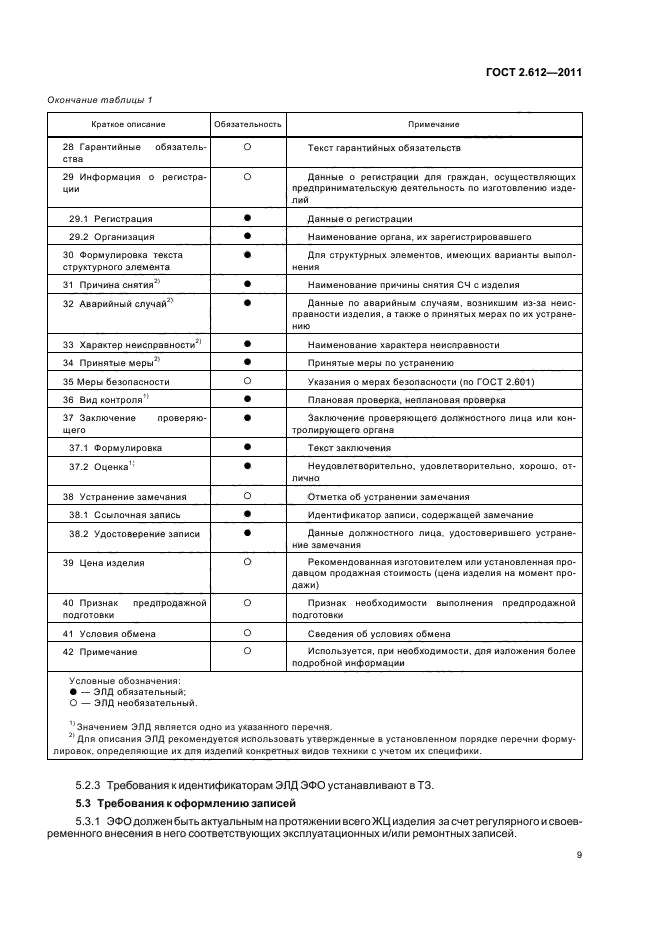 ГОСТ 2.612—2011

Окончание таблицы 1

| Краткое описание | Обязательность | Примечание |
|---|---|---|
| 28 Гарантийные обязательства | ○ | Текст гарантийных обязательств |
| 29 Информация о регистрации | ○ | Данные о регистрации для граждан, осуществляющих предпринимательскую деятельность по изготовлению изделий |
| 29.1 Регистрация | ● | Данные о регистрации |
| 29.2 Организация | ● | Наименование органа, их зарегистрировавшего |
| 30 Формулировка текста структурного элемента | ● | Для структурных элементов, имеющих варианты выполнения |
| 31 Причина снятия$^{2)}$ | ● | Наименование причины снятия СЧ с изделия |
| 32 Аварийный случай$^{2)}$ | ● | Данные по аварийным случаям, возникшим из-за неисправности изделия, а также о принятых мерах по их устранению |
| 33 Характер неисправности$^{2)}$ | ● | Наименование характера неисправности |
| 34 Принятые меры$^{2)}$ | ● | Принятые меры по устранению |
| 35 Меры безопасности | ○ | Указания о мерах безопасности (по ГОСТ 2.601) |
| 36 Вид контроля$^{1)}$ | ● | Плановая проверка, неплановая проверка |
| 37 Заключение проверяющего | ● | Заключение проверяющего должностного лица или контролирующего органа |
| 37.1 Формулировка | ● | Текст заключения |
| 37.2 Оценка$^{1)}$ | ● | Неудовлетворительно, удовлетворительно, хорошо, отлично |
| 38 Устранение замечания | ○ | Отметка об устранении замечания |
| 38.1 Ссылочная запись | ● | Идентификатор записи, содержащей замечание |
| 38.2 Удостоверение записи | ● | Данные должностного лица, удостоверившего устранение замечания |
| 39 Цена изделия | ○ | Рекомендованная изготовителем или установленная продавцом продажная стоимость (цена изделия на момент продажи) |
| 40 Признак предпродажной подготовки | ○ | Признак необходимости выполнения предпродажной подготовки |
| 41 Условия обмена | ○ | Сведения об условиях обмена |
| 42 Примечание | ○ | Используется, при необходимости, для изложения более подробной информации |

Условные обозначения:
● — ЭЛД обязательный;
○ — ЭЛД необязательный.

$^{1)}$ Значением ЭЛД является одно из указанного перечня.
$^{2)}$ Для описания ЭЛД рекомендуется использовать утвержденные в установленном порядке перечни формулировок, определяющие их для изделий конкретных видов техники с учетом их специфики.

5.2.3 Требования к идентификаторам ЭЛД ЭФО устанавливают в ТЗ.

5.3 Требования к оформлению записей

5.3.1 ЭФО должен быть актуальным на протяжении всего ЖЦ изделия за счет регулярного и своевременного внесения в него соответствующих эксплуатационных и/или ремонтных записей.

9